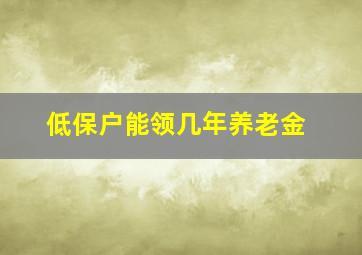 低保户能领几年养老金